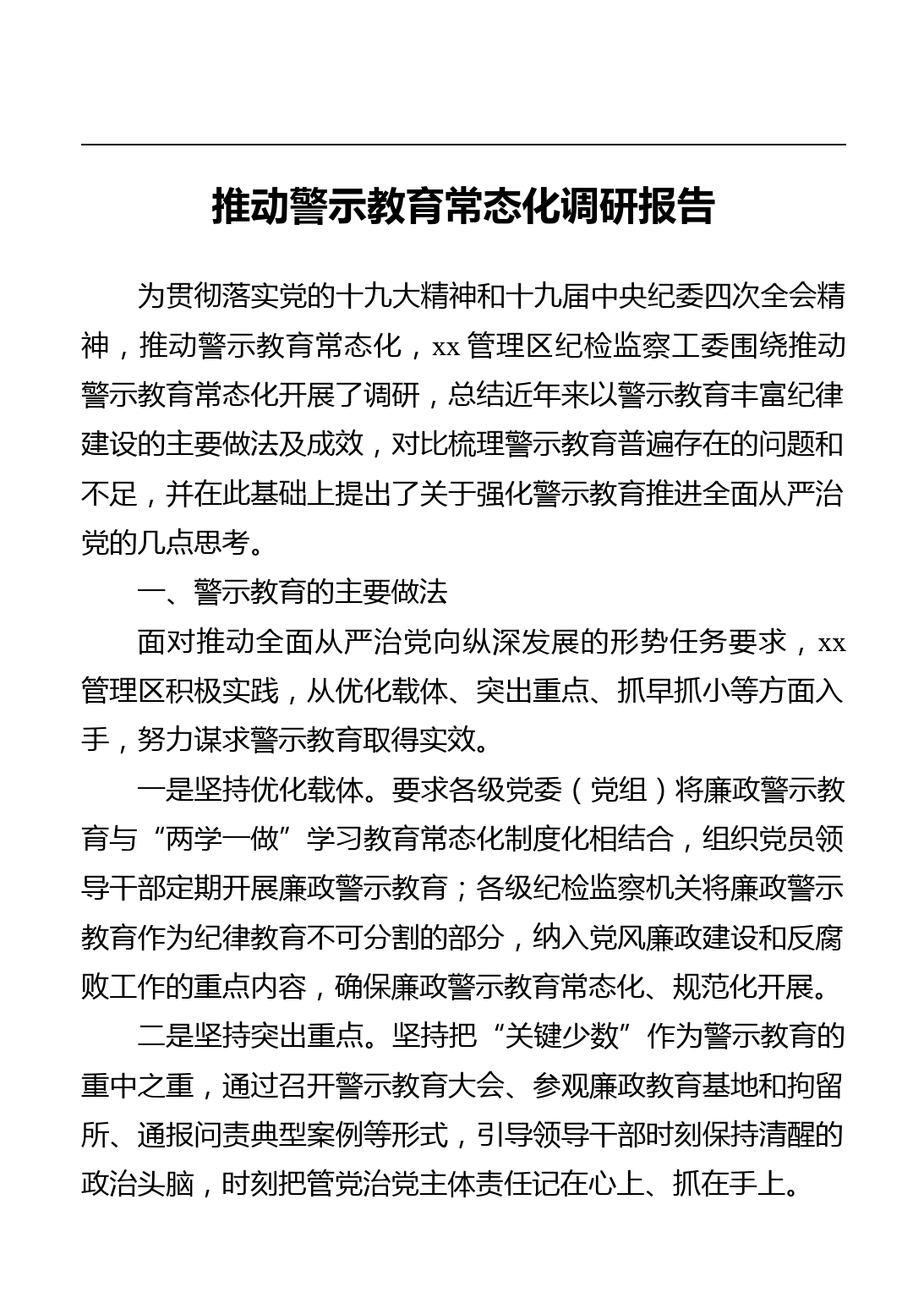 推动警示教育常态化调研报告

为贯彻落实党的十九大精神和十九届中央纪委四次全会精神，推动警示教育常态化，xx 管理区纪检监察工委围绕推动警示教育常态化开展了调研，总结近年来以警示教育丰富纪律建设的主要做法及成效，对比梳理警示教育普遍存在的问题和不足，并在此基础上提出了关于强化警示教育推进全面从严治党的几点思考。

一、警示教育的主要做法

面对推动全面从严治党向纵深发展的形势任务要求，xx 管理区积极实践，从优化载体、突出重点、抓早抓小等方面入手，努力谋求警示教育取得实效。

一是坚持优化载体。要求各级党委（党组）将廉政警示教育与“两学一做”学习教育常态化制度化相结合，组织党员领导干部定期开展廉政警示教育；各级纪检监察机关将廉政警示教育作为纪律教育不可分割的部分，纳入党风廉政建设和反腐败工作的重点内容，确保廉政警示教育常态化、规范化开展。

二是坚持突出重点。坚持把“关键少数”作为警示教育的重中之重，通过召开警示教育大会、参观廉政教育基地和拘留所、通报问责典型案例等形式，引导领导干部时刻保持清醒的政治头脑，时刻把管党治党主体责任记在心上、抓在手上。